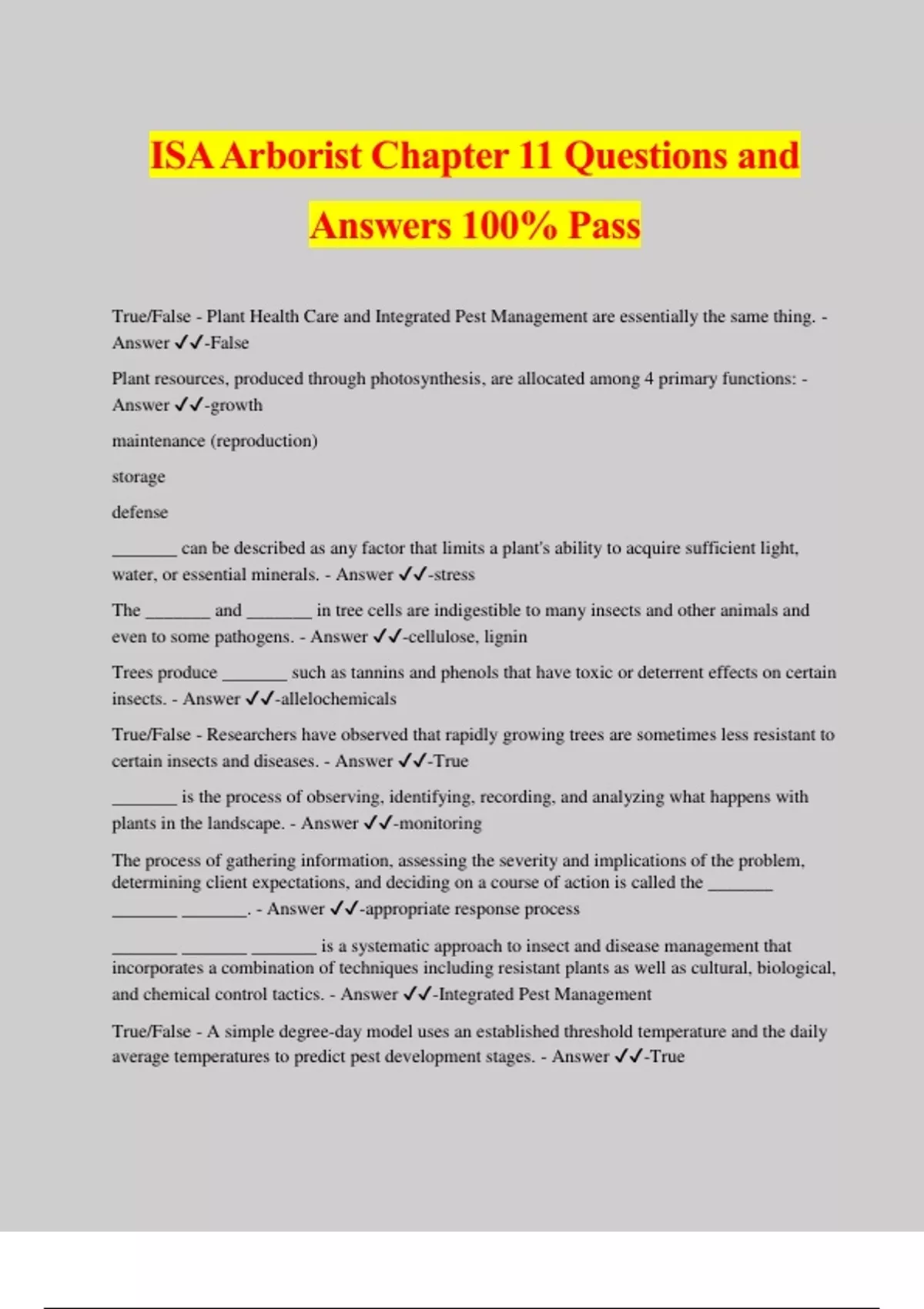 ISA Arborist Chapter 11 Questions and Answers 100% Pass

True/False - Plant Health Care and Integrated Pest Management are essentially the same thing. - Answer ✓✓-False

Plant resources, produced through photosynthesis, are allocated among 4 primary functions: - Answer ✓✓-growth

maintenance (reproduction)

storage

defense

_______ can be described as any factor that limits a plant's ability to acquire sufficient light, water, or essential minerals. - Answer ✓✓-stress

The _______ and _______ in tree cells are indigestible to many insects and other animals and even to some pathogens. - Answer ✓✓-cellulose, lignin

Trees produce _______ such as tannins and phenols that have toxic or deterrent effects on certain insects. - Answer ✓✓-allelochemicals

True/False - Researchers have observed that rapidly growing trees are sometimes less resistant to certain insects and diseases. - Answer ✓✓-True

_______ is the process of observing, identifying, recording, and analyzing what happens with plants in the landscape. - Answer ✓✓-monitoring

The process of gathering information, assessing the severity and implications of the problem, determining client expectations, and deciding on a course of action is called the _______ _______ _______. - Answer ✓✓-appropriate response process

_______ _______ _______ is a systematic approach to insect and disease management that incorporates a combination of techniques including resistant plants as well as cultural, biological, and chemical control tactics. - Answer ✓✓-Integrated Pest Management

True/False - A simple degree-day model uses an established threshold temperature and the daily average temperatures to predict pest development stages. - Answer ✓✓-True